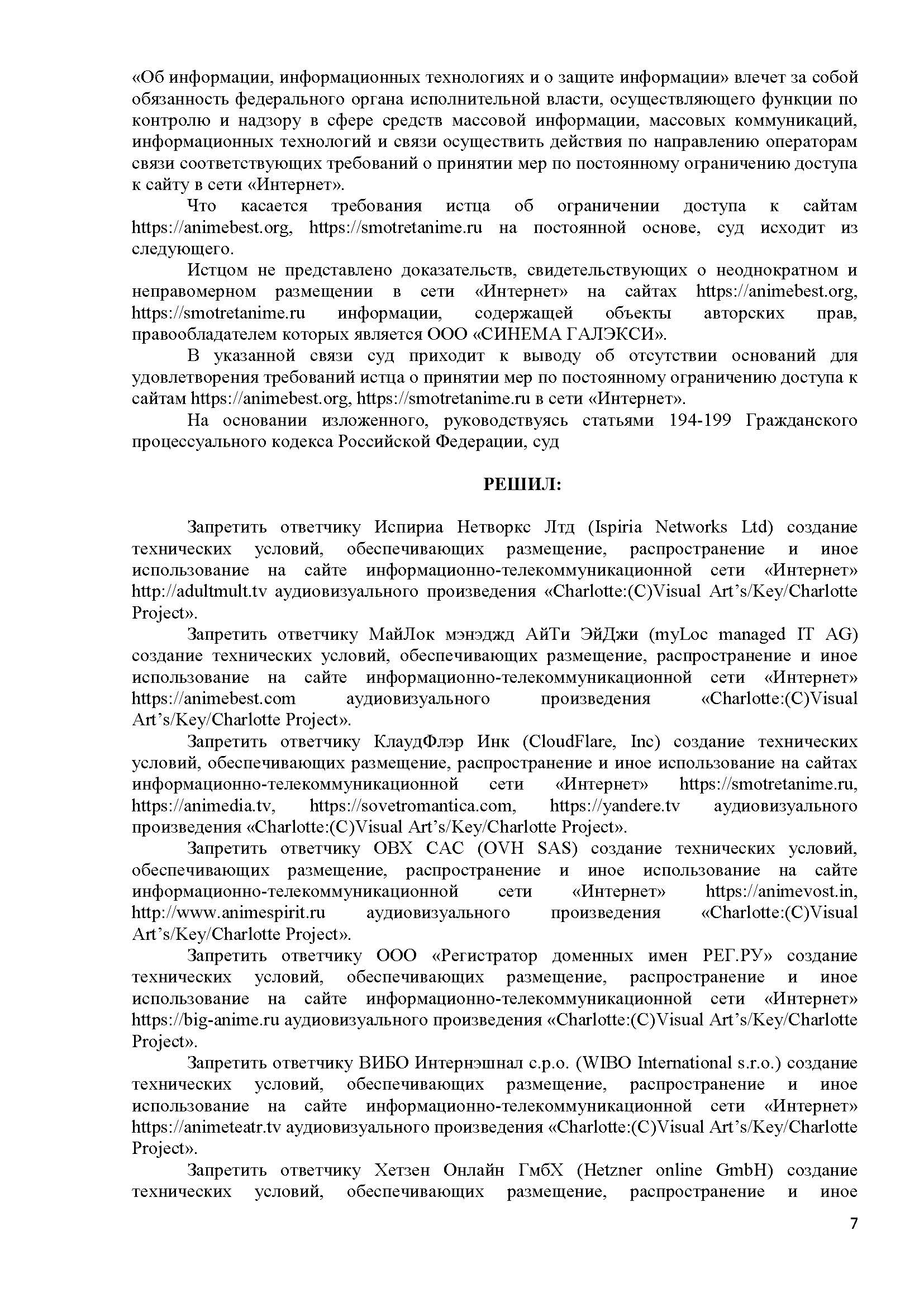 «Об информации, информационных технологиях и о защите информации» влечет за собой обязанность федерального органа исполнительной власти, осуществляющего функции по контролю и надзору в сфере средств массовой информации, массовых коммуникаций, информационных технологий и связи осуществить действия по направлению операторам связи соответствующих требований о принятии мер по постоянному ограничению доступа к сайту в сети «Интернет».

Что касается требования истца об ограничении доступа к сайтам https://animebest.org, https://smotretanime.ru на постоянной основе, суд исходит из следующего.

Истцом не представлено доказательств, свидетельствующих о неоднократном и неправомерном размещении в сети «Интернет» на сайтах https://animebest.org, https://smotretanime.ru информации, содержащей объекты авторских прав, правообладателем которых является ООО «СИНЕМА ГАЛЭКСИ».

В указанной связи суд приходит к выводу об отсутствии оснований для удовлетворения требований истца о принятии мер по постоянному ограничению доступа к сайтам https://animebest.org, https://smotretanime.ru в сети «Интернет».

На основании изложенного, руководствуясь статьями 194-199 Гражданского процессуального кодекса Российской Федерации, суд

РЕШИЛ:

Запретить ответчику Испириа Нетворкс Лтд (Ispiria Networks Ltd) создание технических условий, обеспечивающих размещение, распространение и иное использование на сайте информационно-телекоммуникационной сети «Интернет» http://adultmult.tv аудиовизуального произведения «Charlotte:(C)Visual Art’s/Key/Charlotte Project».

Запретить ответчику МайЛок мэнэджд АйТи ЭйДжи (myLoc managed IT AG) создание технических условий, обеспечивающих размещение, распространение и иное использование на сайте информационно-телекоммуникационной сети «Интернет» https://animebest.com аудиовизуального произведения «Charlotte:(C)Visual Art’s/Key/Charlotte Project».

Запретить ответчику КлаудФлэр Инк (CloudFlare, Inc) создание технических условий, обеспечивающих размещение, распространение и иное использование на сайтах информационно-телекоммуникационной сети «Интернет» https://smotretanime.ru, https://animedia.tv, https://sovetromantica.com, https://yandere.tv аудиовизуального произведения «Charlotte:(C)Visual Art’s/Key/Charlotte Project».

Запретить ответчику ОВХ САС (OVH SAS) создание технических условий, обеспечивающих размещение, распространение и иное использование на сайте информационно-телекоммуникационной сети «Интернет» https://animevost.in, http://www.animespirit.ru аудиовизуального произведения «Charlotte:(C)Visual Art’s/Key/Charlotte Project».

Запретить ответчику ООО «Регистратор доменных имен РЕГ.РУ» создание технических условий, обеспечивающих размещение, распространение и иное использование на сайте информационно-телекоммуникационной сети «Интернет» https://big-anime.ru аудиовизуального произведения «Charlotte:(C)Visual Art’s/Key/Charlotte Project».

Запретить ответчику ВИБО Интернэшнал с.р.о. (WIBO International s.r.o.) создание технических условий, обеспечивающих размещение, распространение и иное использование на сайте информационно-телекоммуникационной сети «Интернет» https://animeteatr.tv аудиовизуального произведения «Charlotte:(C)Visual Art’s/Key/Charlotte Project».

Запретить ответчику Хетзен Онлайн ГмбХ (Hetzner online GmbH) создание технических условий, обеспечивающих размещение, распространение и иное

7